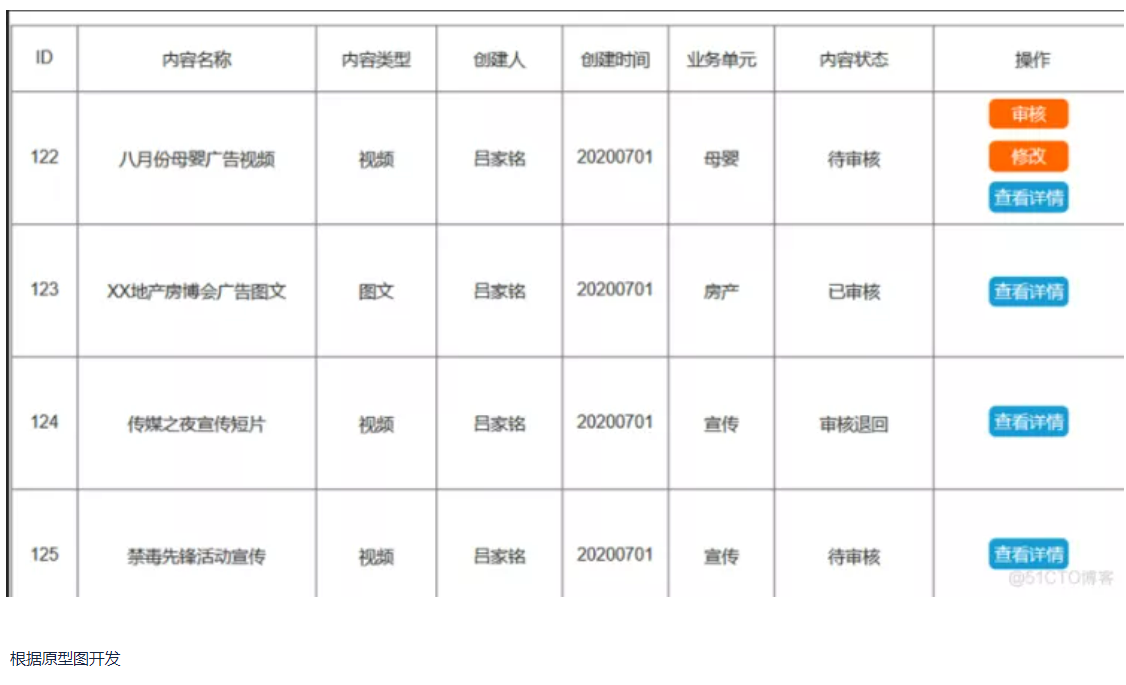 | ID | 内容名称 | 内容类型 | 创建人 | 创建时间 | 业务单元 | 内容状态 | 操作 |
|---|---|---|---|---|---|---|---|
| 122 | 八月份母婴广告视频 | 视频 | 吕家铭 | 20200701 | 母婴 | 待审核 | 审核 修改 查看详情 |
| 123 | XX地产房博会广告图文 | 图文 | 吕家铭 | 20200701 | 房产 | 已审核 | 查看详情 |
| 124 | 传媒之夜宣传短片 | 视频 | 吕家铭 | 20200701 | 宣传 | 审核退回 | 查看详情 |
| 125 | 禁毒先锋活动宣传 | 视频 | 吕家铭 | 20200701 | 宣传 | 待审核 | 查看详情 |

@51CTO博客

根据原型图开发